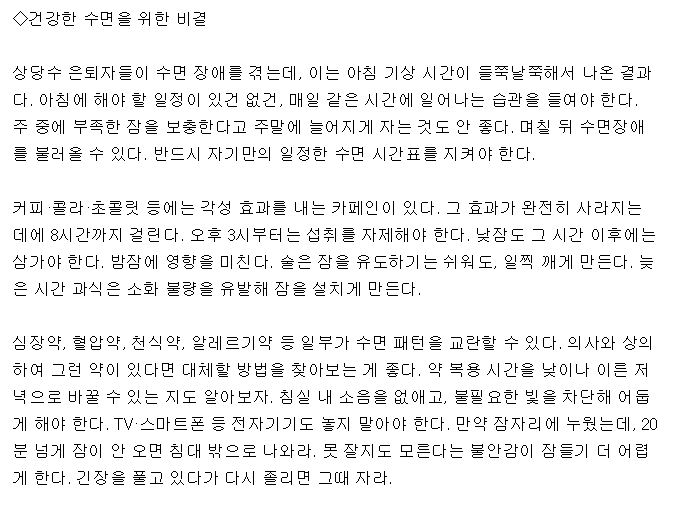 ◇건강한 수면을 위한 비결

상당수 은퇴자들이 수면 장애를 겪는데, 이는 아침 기상 시간이 들쭉날쭉해서 나온 결과다. 아침에 해야 할 일정이 있건 없건, 매일 같은 시간에 일어나는 습관을 들여야 한다. 주 중에 부족한 잠을 보충한다고 주말에 늘어지게 자는 것도 안 좋다. 며칠 뒤 수면장애를 불러올 수 있다. 반드시 자기만의 일정한 수면 시간표를 지켜야 한다.

커피·콜라·초콜릿 등에는 각성 효과를 내는 카페인이 있다. 그 효과가 완전히 사라지는 데에 8시간까지 걸린다. 오후 3시부터는 섭취를 자제해야 한다. 낮잠도 그 시간 이후에는 삼가야 한다. 밤잠에 영향을 미친다. 술은 잠을 유도하기는 쉬워도, 일찍 깨게 만든다. 늦은 시간 과식은 소화 불량을 유발해 잠을 설치게 만든다.

심장약, 혈압약, 천식약, 알레르기약 등 일부가 수면 패턴을 교란할 수 있다. 의사와 상의하여 그런 약이 있다면 대체할 방법을 찾아보는 게 좋다. 약 복용 시간을 낮이나 이른 저녁으로 바꿀 수 있는 지도 알아보자. 침실 내 소음을 없애고, 불필요한 빛을 차단해 어둡게 해야 한다. TV·스마트폰 등 전자기기도 놓지 말아야 한다. 만약 잠자리에 누웠는데, 20분 넘게 잠이 안 오면 침대 밖으로 나와라. 못 잘지도 모른다는 불안감이 잠들기 더 어렵게 한다. 긴장을 풀고 있다가 다시 졸리면 그때 자라.